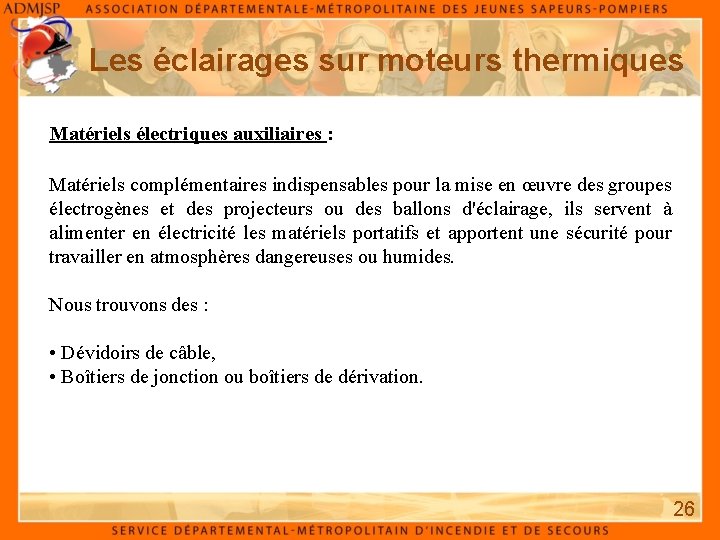 ADMJSP ASSOCIATION DÉPARTEMENTALE-MÉTROPOLITAINE DES JEUNES SAPEURS-POMPIERS

Les éclairages sur moteurs thermiques

Matériels électriques auxiliaires :

Matériels complémentaires indispensables pour la mise en œuvre des groupes électrogènes et des projecteurs ou des ballons d'éclairage, ils servent à alimenter en électricité les matériels portatifs et apportent une sécurité pour travailler en atmosphères dangereuses ou humides.

Nous trouvons des :

• Dévidoirs de câble,
• Boîtiers de jonction ou boîtiers de dérivation.

26

SERVICE DÉPARTEMENTAL-MÉTROPOLITAIN D'INCENDIE ET DE SECOURS